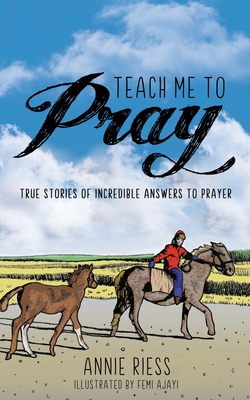 TEACH ME TO
Pray

TRUE STORIES OF INCREDIBLE ANSWERS TO PRAYER

ANNIE RIESS
ILLUSTRATED BY FEMI AJAYI